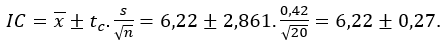 $IC = \overline{x} \pm t_c . \frac{s}{\sqrt{n}} = 6{,}22 \pm 2{,}861 . \frac{0{,}42}{\sqrt{20}} = 6{,}22 \pm 0{,}27.$